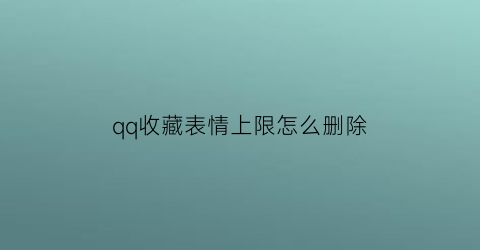 qq收藏表情上限怎么删除